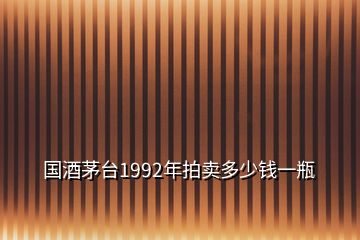 国酒茅台1992年拍卖多少钱一瓶